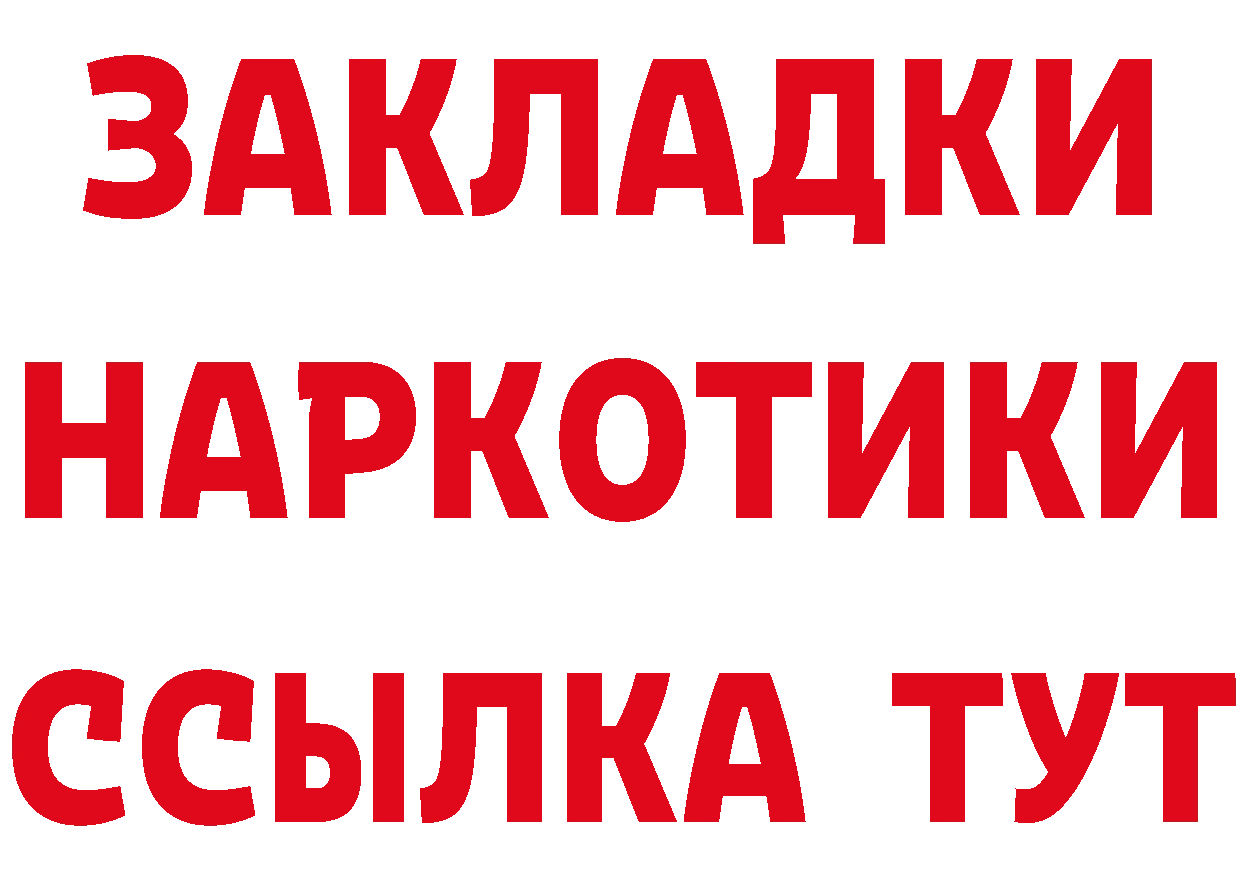 ЗАКЛАДКИ
НАРКОТИКИ
ССЫЛКА ТУТ